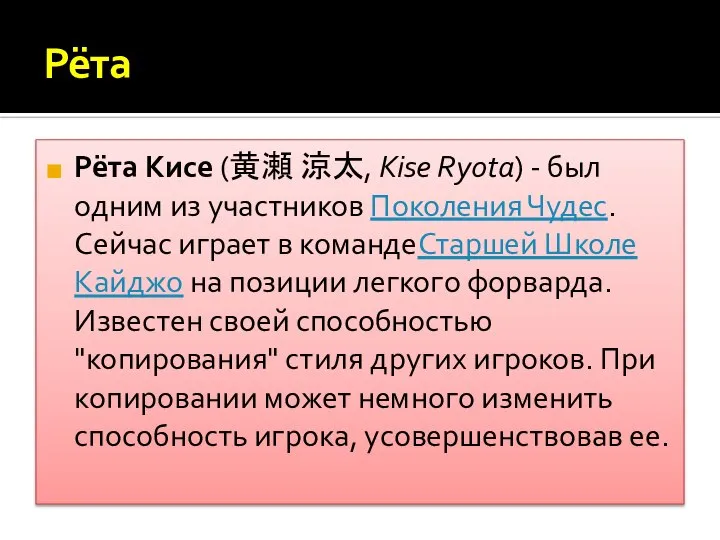 Рёта

Рёта Кисе (黄瀬 涼太, Kise Ryota) - был одним из участников Поколения Чудес. Сейчас играет в командеСтаршей Школе Кайджо на позиции легкого форварда. Известен своей способностью "копирования" стиля других игроков. При копировании может немного изменить способность игрока, усовершенствовав ее.